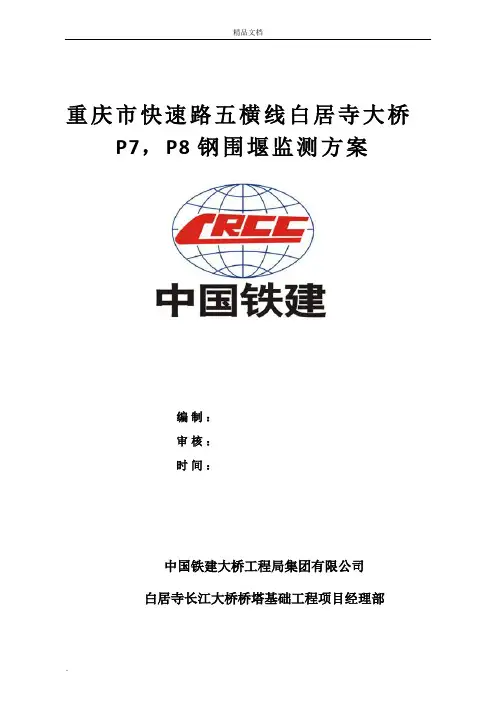 精品文档

重庆市快速路五横线白居寺大桥 P7，P8 钢围堰监测方案

CRCC

中国铁建

编 制：

审 核：

时 间：

中国铁建大桥工程局集团有限公司

白居寺长江大桥桥塔基础工程项目经理部

.